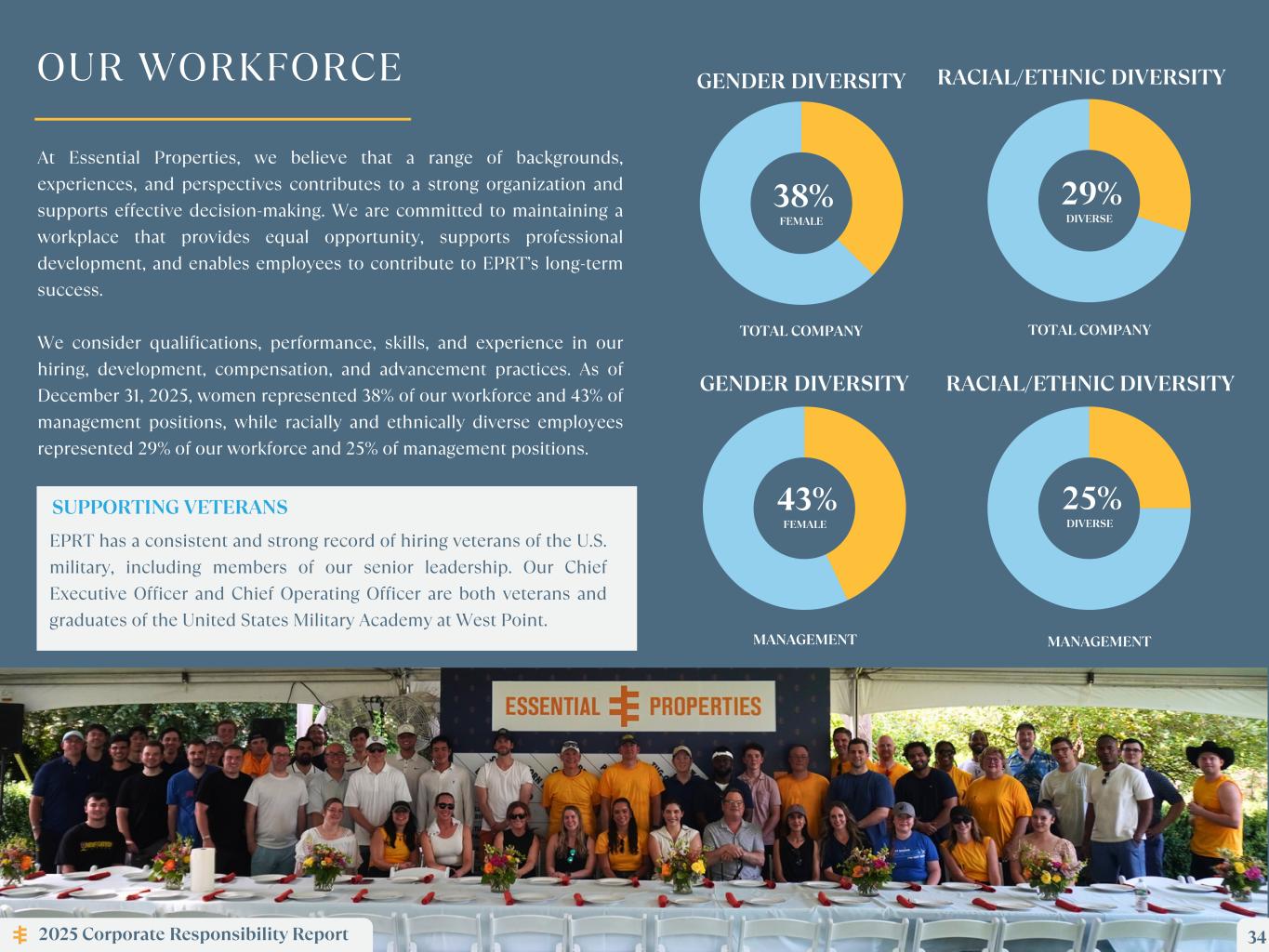 OUR WORKFORCE

At Essential Properties, we believe that a range of backgrounds, experiences, and perspectives contributes to a strong organization and supports effective decision-making. We are committed to maintaining a workplace that provides equal opportunity, supports professional development, and enables employees to contribute to EPRT's long-term success.

We consider qualifications, performance, skills, and experience in our hiring, development, compensation, and advancement practices. As of December 31, 2025, women represented 38% of our workforce and 43% of management positions, while racially and ethnically diverse employees represented 29% of our workforce and 25% of management positions.

SUPPORTING VETERANS

EPRT has a consistent and strong record of hiring veterans of the U.S. military, including members of our senior leadership. Our Chief Executive Officer and Chief Operating Officer are both veterans and graduates of the United States Military Academy at West Point.

GENDER DIVERSITY

38%
FEMALE

TOTAL COMPANY

RACIAL/ETHNIC DIVERSITY

29%
DIVERSE

TOTAL COMPANY

GENDER DIVERSITY

43%
FEMALE

MANAGEMENT

RACIAL/ETHNIC DIVERSITY

25%
DIVERSE

MANAGEMENT

ESSENTIAL PROPERTIES

2025 Corporate Responsibility Report

34